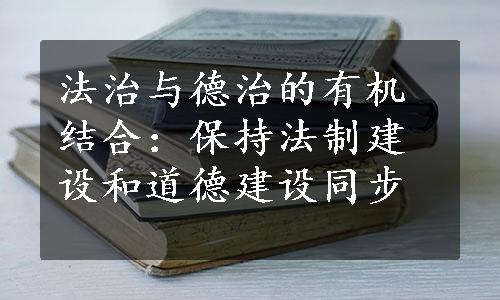 法治与德治的有机结合：保持法制建设和道德建设同步